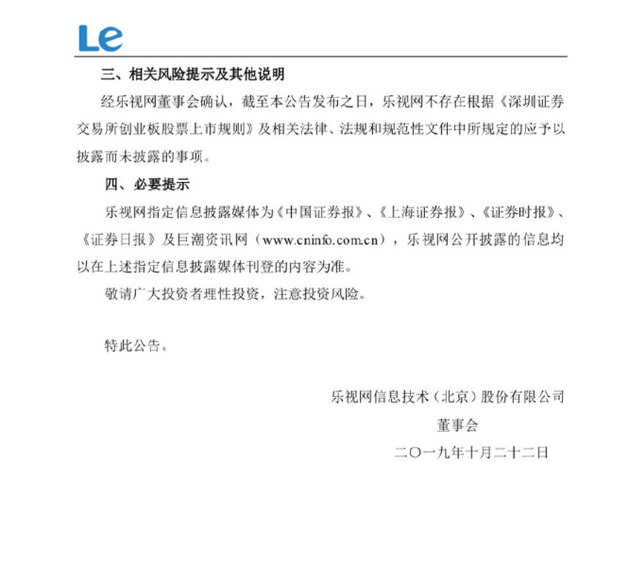 Le

三、相关风险提示及其他说明

经乐视网董事会确认，截至本公告发布之日，乐视网不存在根据《深圳证券交易所创业板股票上市规则》及相关法律、法规和规范性文件中所规定的应予以披露而未披露的事项。

四、必要提示

乐视网指定信息披露媒体为《中国证券报》、《上海证券报》、《证券时报》、《证券日报》及巨潮资讯网（www.cninfo.com.cn），乐视网公开披露的信息均以在上述指定信息披露媒体刊登的内容为准。

敬请广大投资者理性投资，注意投资风险。

特此公告。

乐视网信息技术（北京）股份有限公司

董事会

二〇一九年十月二十二日